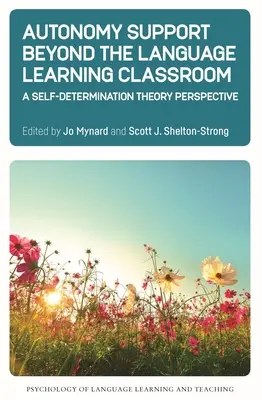 AUTONOMY SUPPORT BEYOND THE LANGUAGE LEARNING CLASSROOM

A SELF-DETERMINATION THEORY PERSPECTIVE

Edited by Jo Mynard and Scott J. Shelton-Strong

PSYCHOLOGY OF LANGUAGE LEARNING AND TEACHING